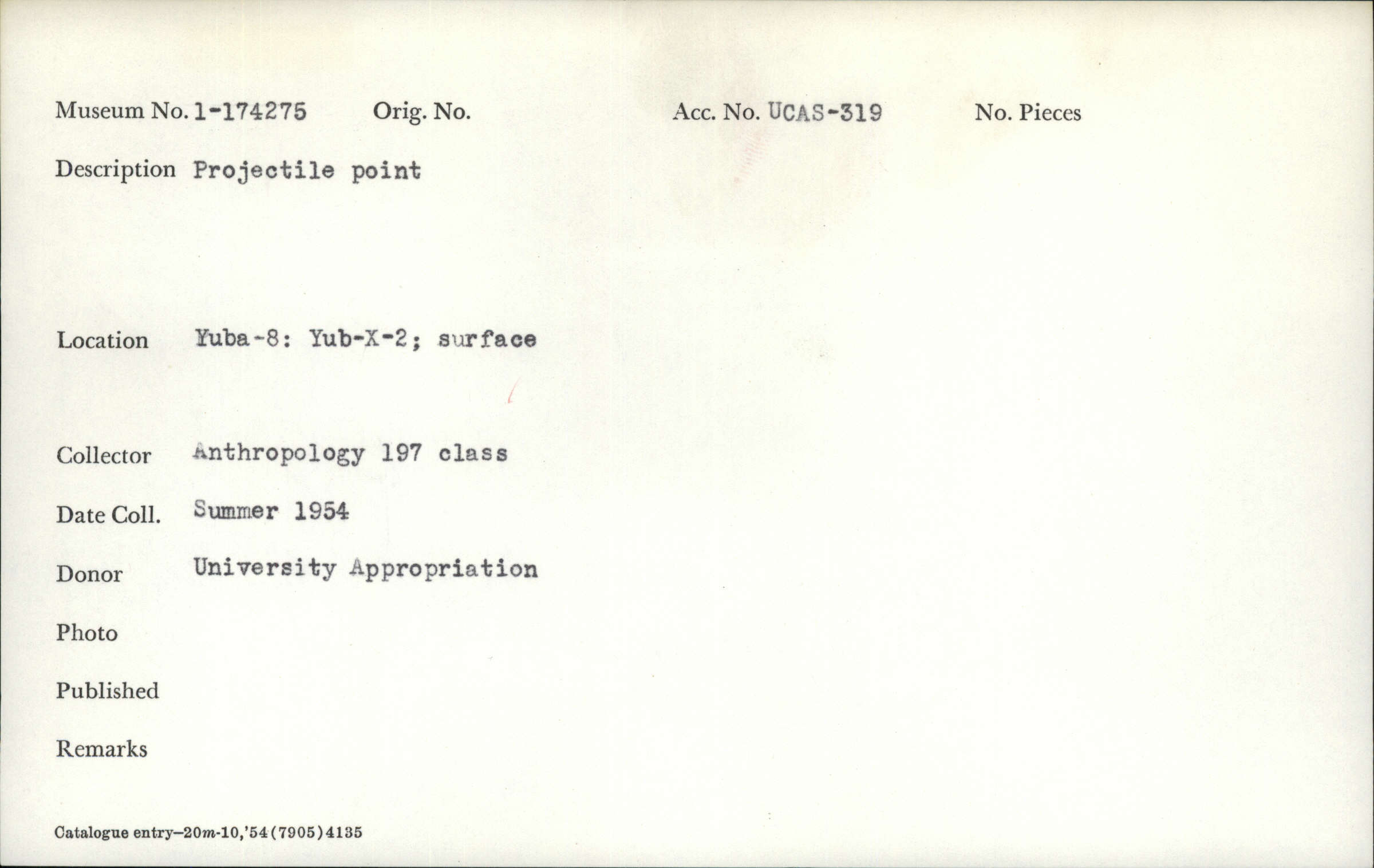 Museum No. 1-174275 Orig. No. Acc. No. UCAS-319 No. Pieces

Description Projectile point

Location Yuba-8: Yub-X-2; surface

Collector Anthropology 197 class

Date Coll. Summer 1954

Donor University Appropriation

Photo

Published

Remarks

Catalogue entry—20m-10,'54(7905)4135